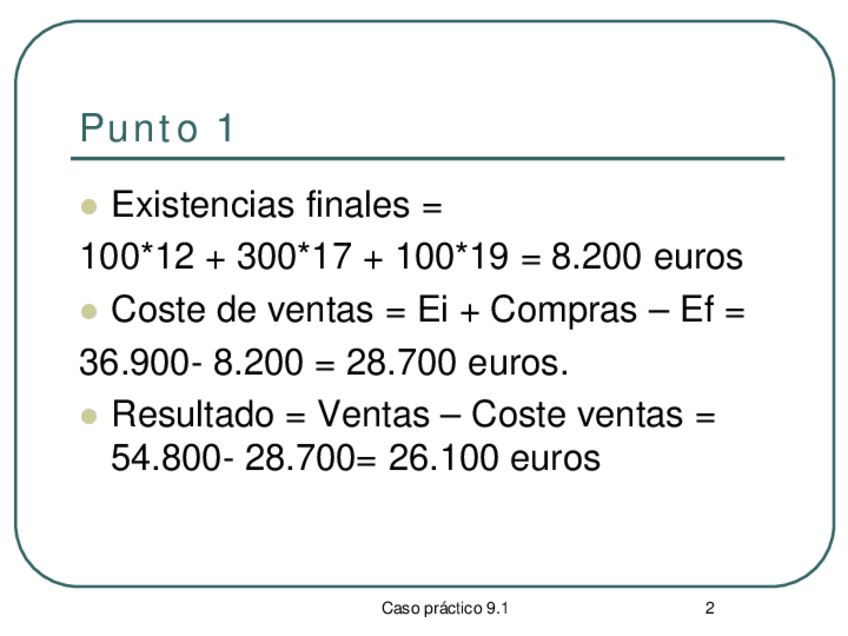 Punto 1

Existencias finales =

100*12 + 300*17 + 100*19 = 8.200 euros

Coste de ventas = Ei + Compras – Ef =

36.900- 8.200 = 28.700 euros.

Resultado = Ventas – Coste ventas = 54.800- 28.700= 26.100 euros

Caso práctico 9.1

2